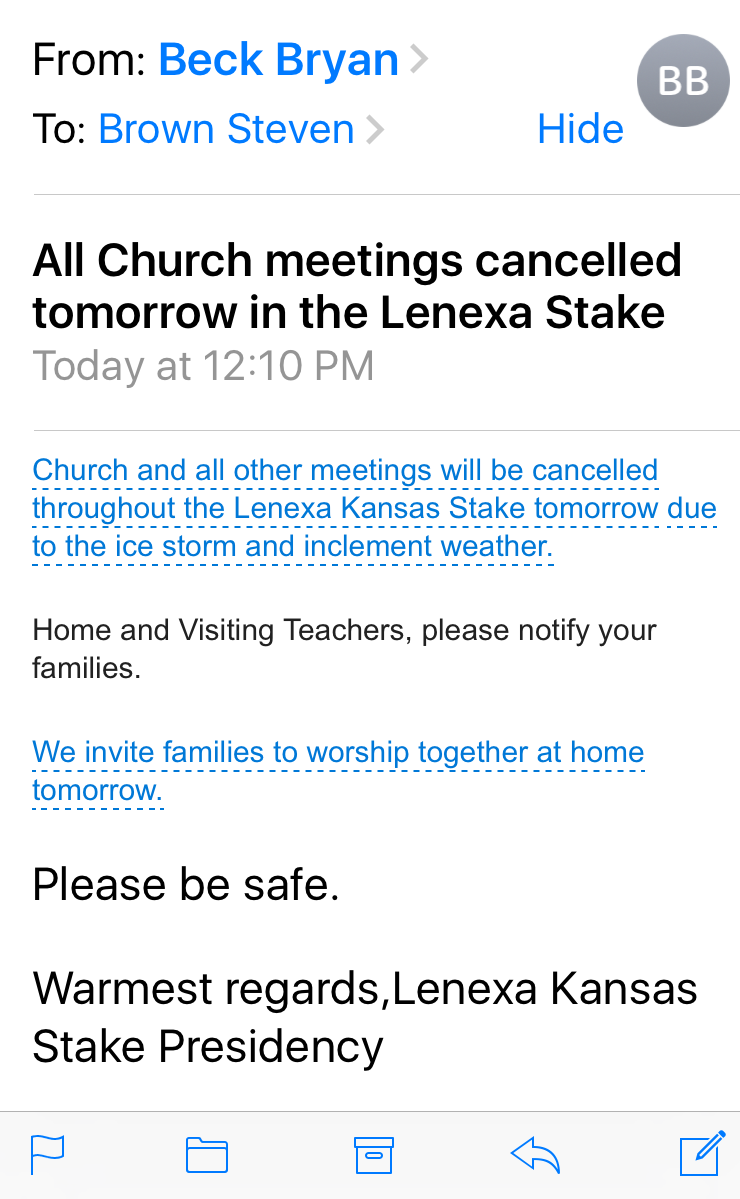 From: Beck Bryan >
To: Brown Steven > Hide

BB

All Church meetings cancelled tomorrow in the Lenexa Stake
Today at 12:10 PM

Church and all other meetings will be cancelled throughout the Lenexa Kansas Stake tomorrow due to the ice storm and inclement weather.

Home and Visiting Teachers, please notify your families.

We invite families to worship together at home tomorrow.

Please be safe.

Warmest regards,Lenexa Kansas Stake Presidency